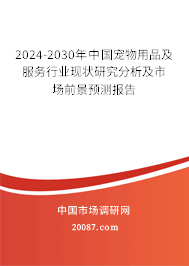 2024-2030年中国宠物用品及服务行业现状研究分析及市场前景预测报告

中国市场调研网

20087.com